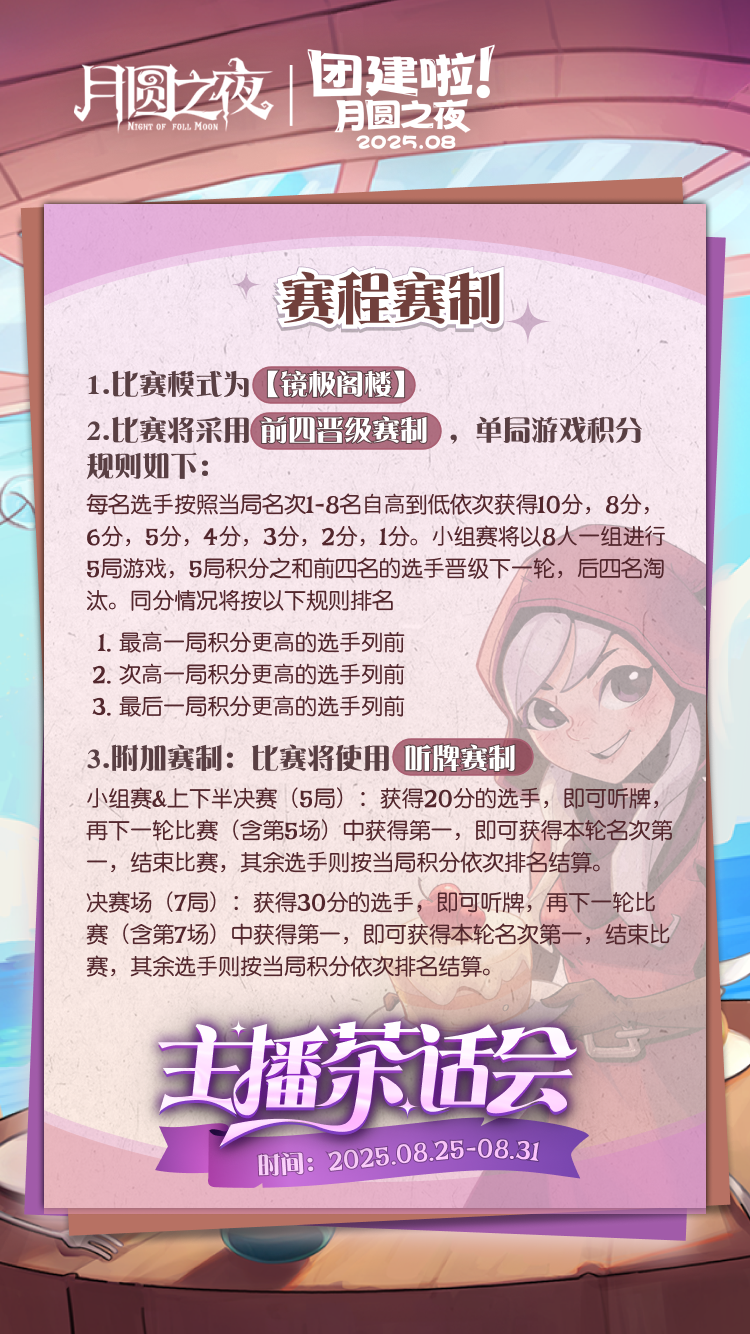 月圆之夜
NIGHT OF FULL MOON

团建啦!
月圆之夜
2025.08

赛程赛制

1.比赛模式为【镜极阁楼】

2.比赛将采用 前四晋级赛制 ，单局游戏积分规则如下:

每名选手按照当局名次1-8名自高到低依次获得10分，8分，6分，5分，4分，3分，2分，1分。小组赛将以8人一组进行5局游戏，5局积分之和前四名的选手晋级下一轮，后四名淘汰。同分情况将按以下规则排名

1. 最高一局积分更高的选手列前
2. 次高一局积分更高的选手列前
3. 最后一局积分更高的选手列前

3.附加赛制：比赛将使用 听牌赛制

小组赛&上下半决赛（5局）：获得20分的选手，即可听牌，再下一轮比赛（含第5场）中获得第一，即可获得本轮名次第一，结束比赛，其余选手则按当局积分依次排名结算。

决赛场（7局）：获得30分的选手，即可听牌，再下一轮比赛（含第7场）中获得第一，即可获得本轮名次第一，结束比赛，其余选手则按当局积分依次排名结算。

主播茶话会

时间：2025.08.25-08.31